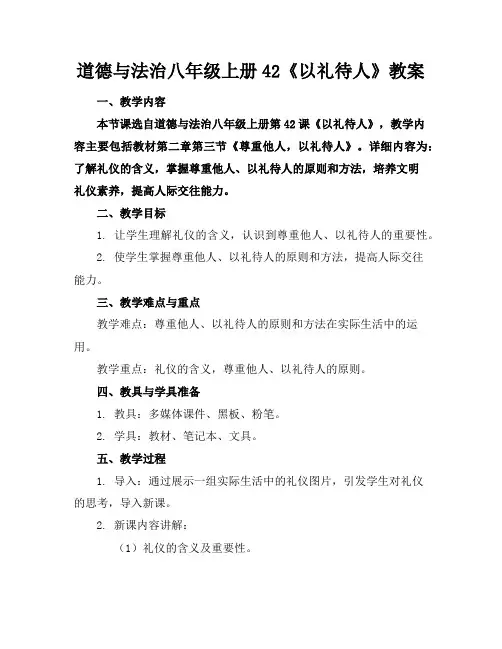 道德与法治八年级上册42《以礼待人》教案

一、教学内容

本节课选自道德与法治八年级上册第42课《以礼待人》，教学内容主要包括教材第二章第三节《尊重他人，以礼待人》。详细内容为：了解礼仪的含义，掌握尊重他人、以礼待人的原则和方法，培养文明礼仪素养，提高人际交往能力。

二、教学目标

1. 让学生理解礼仪的含义，认识到尊重他人、以礼待人的重要性。

2. 使学生掌握尊重他人、以礼待人的原则和方法，提高人际交往能力。

三、教学难点与重点

教学难点：尊重他人、以礼待人的原则和方法在实际生活中的运用。

教学重点：礼仪的含义，尊重他人、以礼待人的原则。

四、教具与学具准备

1. 教具：多媒体课件、黑板、粉笔。

2. 学具：教材、笔记本、文具。

五、教学过程

1. 导入：通过展示一组实际生活中的礼仪图片，引发学生对礼仪的思考，导入新课。

2. 新课内容讲解：

（1）礼仪的含义及重要性。